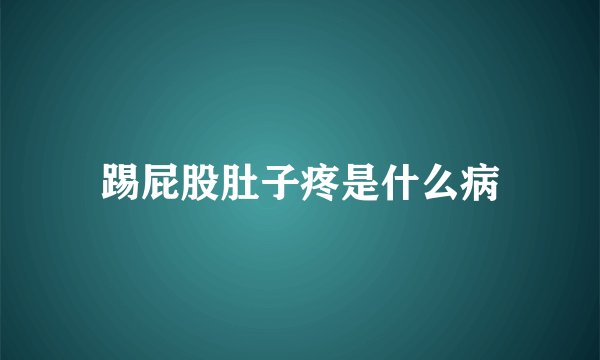 踢屁股肚子疼是什么病